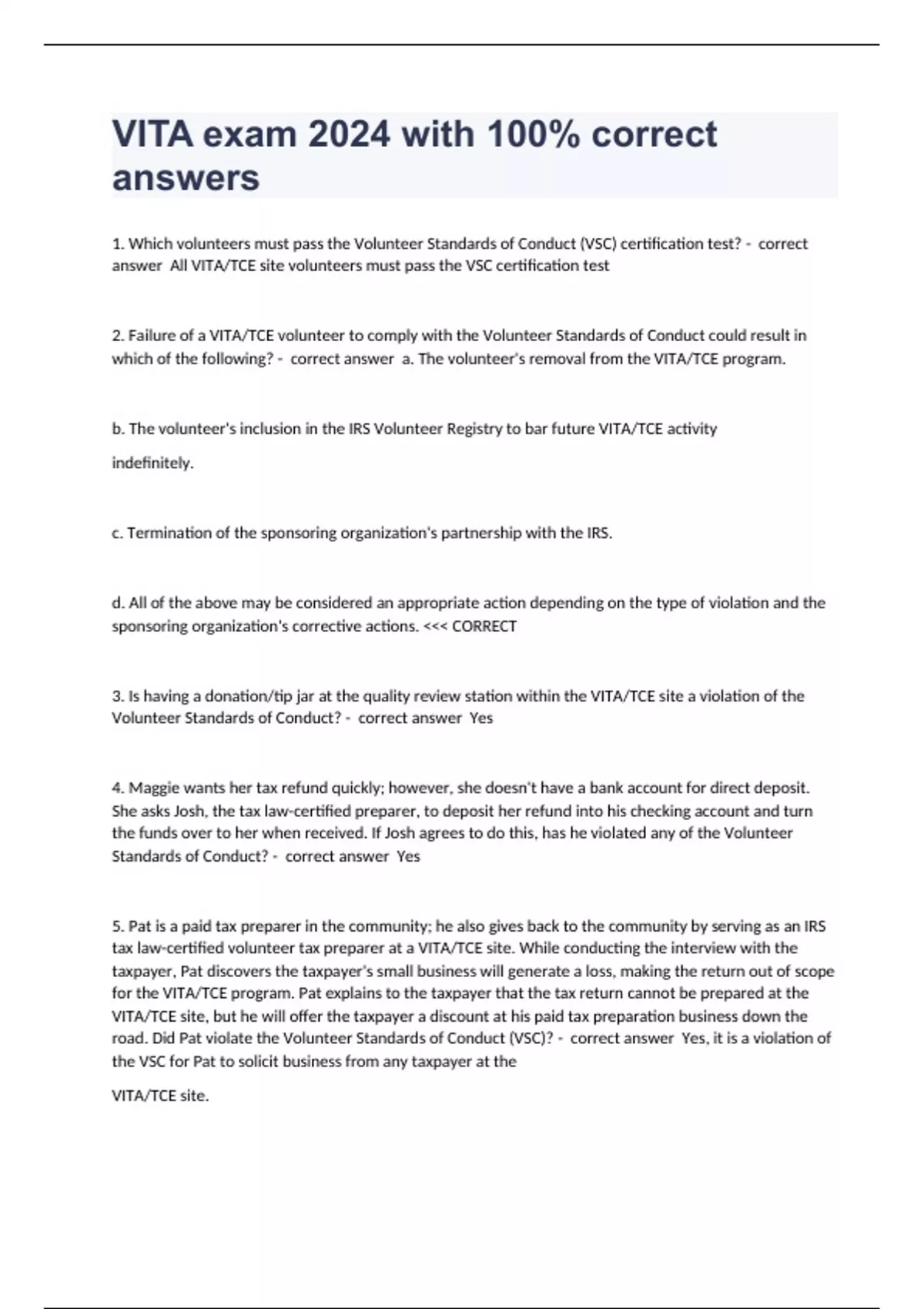 VITA exam 2024 with 100% correct answers

1. Which volunteers must pass the Volunteer Standards of Conduct (VSC) certification test? - correct answer All VITA/TCE site volunteers must pass the VSC certification test

2. Failure of a VITA/TCE volunteer to comply with the Volunteer Standards of Conduct could result in which of the following? - correct answer a. The volunteer's removal from the VITA/TCE program.

b. The volunteer's inclusion in the IRS Volunteer Registry to bar future VITA/TCE activity indefinitely.

c. Termination of the sponsoring organization's partnership with the IRS.

d. All of the above may be considered an appropriate action depending on the type of violation and the sponsoring organization's corrective actions. <<< CORRECT

3. Is having a donation/tip jar at the quality review station within the VITA/TCE site a violation of the Volunteer Standards of Conduct? - correct answer Yes

4. Maggie wants her tax refund quickly; however, she doesn't have a bank account for direct deposit. She asks Josh, the tax law-certified preparer, to deposit her refund into his checking account and turn the funds over to her when received. If Josh agrees to do this, has he violated any of the Volunteer Standards of Conduct? - correct answer Yes

5. Pat is a paid tax preparer in the community; he also gives back to the community by serving as an IRS tax law-certified volunteer tax preparer at a VITA/TCE site. While conducting the interview with the taxpayer, Pat discovers the taxpayer's small business will generate a loss, making the return out of scope for the VITA/TCE program. Pat explains to the taxpayer that the tax return cannot be prepared at the VITA/TCE site, but he will offer the taxpayer a discount at his paid tax preparation business down the road. Did Pat violate the Volunteer Standards of Conduct (VSC)? - correct answer Yes, it is a violation of the VSC for Pat to solicit business from any taxpayer at the

VITA/TCE site.